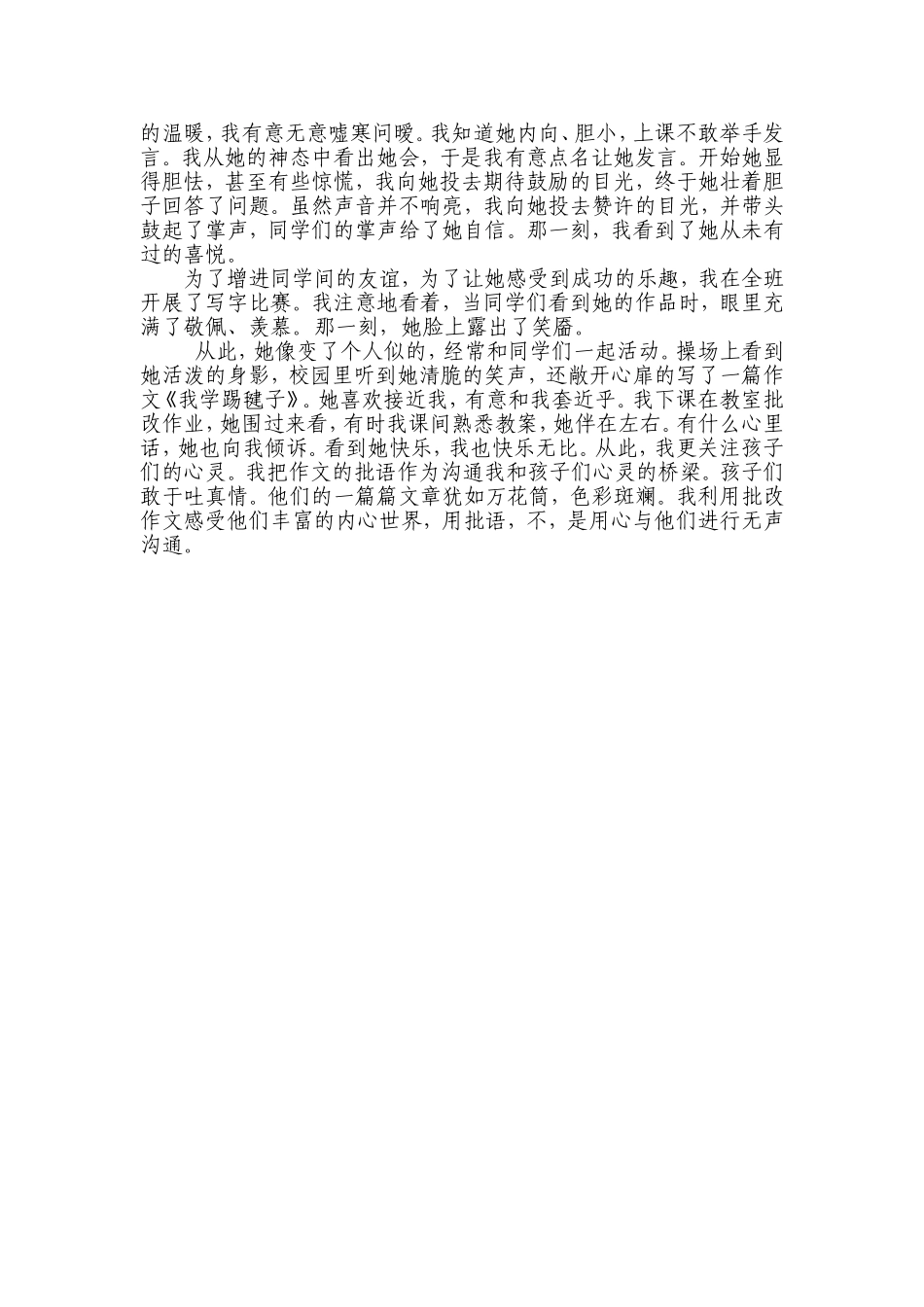 的温暖，我有意无意嘘寒问暖。我知道她内向、胆小，上课不敢举手发言。我从她的神态中看出她会，于是我有意点名让她发言。开始她显得胆怯，甚至有些惊慌，我向她投去期待鼓励的目光，终于她壮着胆子回答了问题。虽然声音并不响亮，我向她投去赞许的目光，并带头鼓起了掌声，同学们的掌声给了她自信。那一刻，我看到了她从未有过的喜悦。

为了增进同学间的友谊，为了让她感受到成功的乐趣，我在全班开展了写字比赛。我注意地看着，当同学们看到她的作品时，眼里充满了敬佩、羡慕。那一刻，她脸上露出了笑靥。

从此，她像变了个人似的，经常和同学们一起活动。操场上看到她活泼的身影，校园里听到她清脆的笑声，还敞开心扉的写了一篇作文《我学踢毽子》。她喜欢接近我，有意和我套近乎。我下课在教室批改作业，她围过来看，有时我课间熟悉教案，她伴在左右。有什么心里话，她也向我倾诉。看到她快乐，我也快乐无比。从此，我更关注孩子们的心灵。我把作文的批语作为沟通我和孩子们心灵的桥梁。孩子们敢于吐真情。他们的一篇篇文章犹如万花筒，色彩斑斓。我利用批改作文感受他们丰富的内心世界，用批语，不，是用心与他们进行无声沟通。